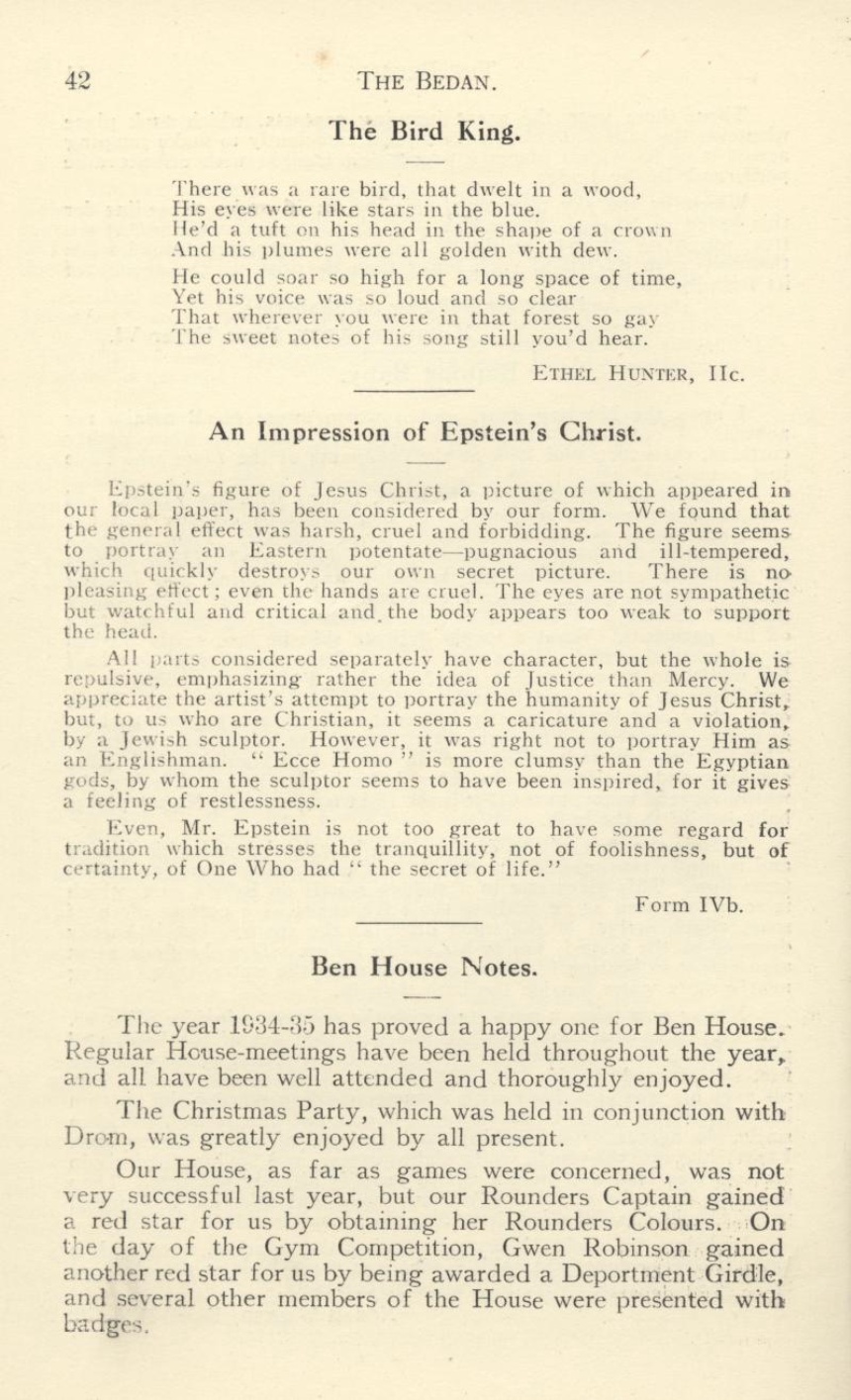 42 THE BEDAN.

The Bird King.

There was a rare bird, that dwelt in a wood,
His eyes were like stars in the blue.
He'd a tuft on his head in the shape of a crown
And his plumes were all golden with dew.

He could soar so high for a long space of time,
Yet his voice was so loud and so clear
That wherever you were in that forest so gay
The sweet notes of his song still you'd hear.

ETHEL HUNTER, IIc.

An Impression of Epstein's Christ.

Epstein's figure of Jesus Christ, a picture of which appeared in our local paper, has been considered by our form. We found that the general effect was harsh, cruel and forbidding. The figure seems to portray an Eastern potentate—pugnacious and ill-tempered, which quickly destroys our own secret picture. There is no pleasing effect; even the hands are cruel. The eyes are not sympathetic but watchful and critical and the body appears too weak to support the head.

All parts considered separately have character, but the whole is repulsive, emphasizing rather the idea of Justice than Mercy. We appreciate the artist's attempt to portray the humanity of Jesus Christ, but, to us who are Christian, it seems a caricature and a violation, by a Jewish sculptor. However, it was right not to portray Him as an Englishman. "Ecce Homo" is more clumsy than the Egyptian gods, by whom the sculptor seems to have been inspired, for it gives a feeling of restlessness.

Even, Mr. Epstein is not too great to have some regard for tradition which stresses the tranquillity, not of foolishness, but of certainty, of One Who had "the secret of life."

Form IVb.

Ben House Notes.

The year 1934-35 has proved a happy one for Ben House. Regular House-meetings have been held throughout the year, and all have been well attended and thoroughly enjoyed.

The Christmas Party, which was held in conjunction with Drom, was greatly enjoyed by all present.

Our House, as far as games were concerned, was not very successful last year, but our Rounders Captain gained a red star for us by obtaining her Rounders Colours. On the day of the Gym Competition, Gwen Robinson gained another red star for us by being awarded a Deportment Girdle, and several other members of the House were presented with badges.